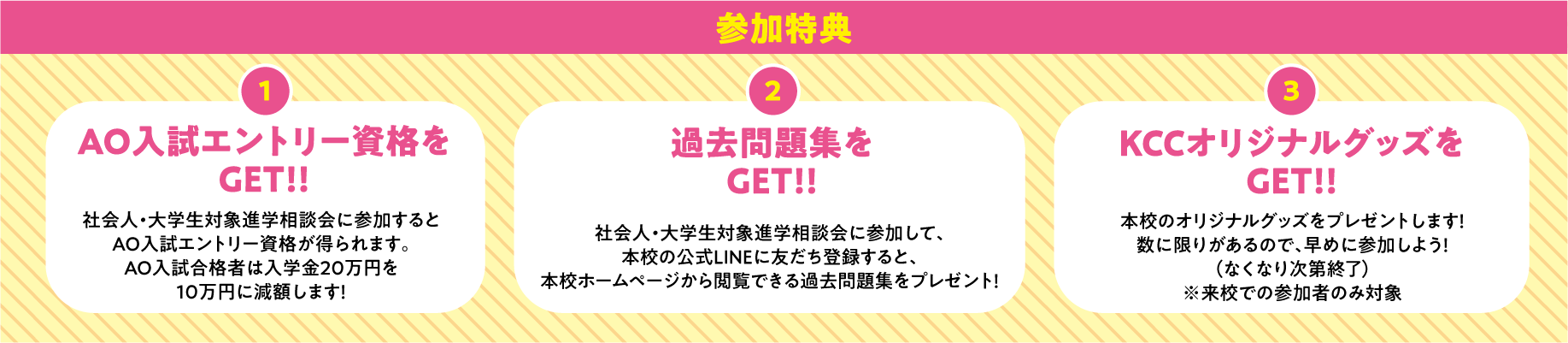 参加特典

1

AO入試エントリー資格を GET!!

社会人・大学生対象進学相談会に参加すると AO入試エントリー資格が得られます。 AO入試合格者は入学金20万円を 10万円に減額します!

2

過去問題集を GET!!

社会人・大学生対象進学相談会に参加して、 本校の公式LINEに友だち登録すると、 本校ホームページから閲覧できる過去問題集をプレゼント!

3

KCCオリジナルグッズを GET!!

本校のオリジナルグッズをプレゼントします! 数に限りがあるので、早めに参加しよう! (なくなり次第終了) ※来校での参加者のみ対象